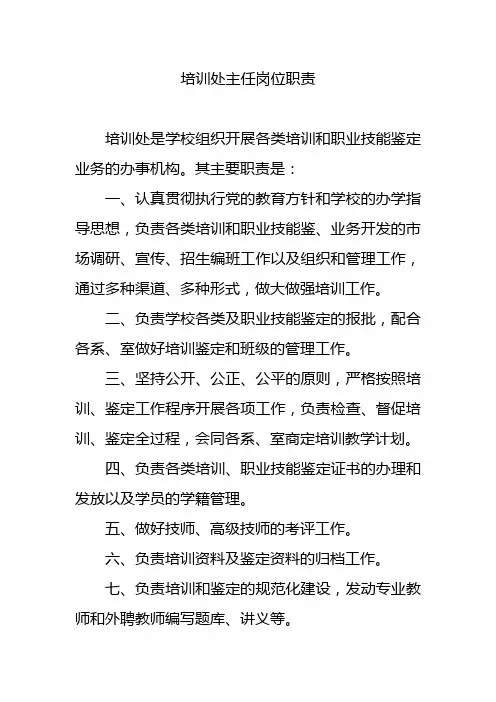 培训处主任岗位职责

培训处是学校组织开展各类培训和职业技能鉴定业务的办事机构。其主要职责是：

一、认真贯彻执行党的教育方针和学校的办学指导思想，负责各类培训和职业技能鉴、业务开发的市场调研、宣传、招生编班工作以及组织和管理工作，通过多种渠道、多种形式，做大做强培训工作。

二、负责学校各类及职业技能鉴定的报批，配合各系、室做好培训鉴定和班级的管理工作。

三、坚持公开、公正、公平的原则，严格按照培训、鉴定工作程序开展各项工作，负责检查、督促培训、鉴定全过程，会同各系、室商定培训教学计划。

四、负责各类培训、职业技能鉴定证书的办理和发放以及学员的学籍管理。

五、做好技师、高级技师的考评工作。

六、负责培训资料及鉴定资料的归档工作。

七、负责培训和鉴定的规范化建设，发动专业教师和外聘教师编写题库、讲义等。